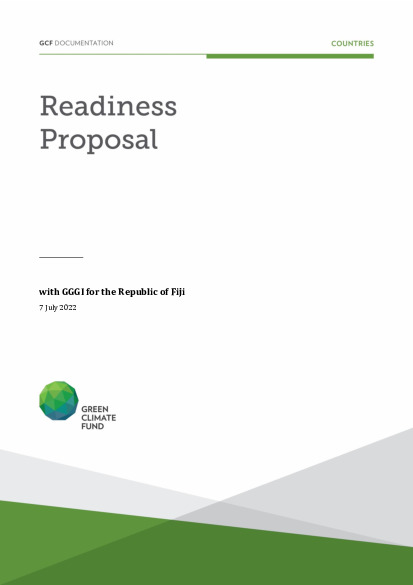 GCF DOCUMENTATION

COUNTRIES

Readiness Proposal

with GGGI for the Republic of Fiji

7 July 2022

GREEN CLIMATE FUND